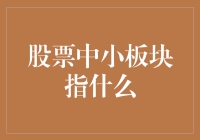 股票中小板块指什么